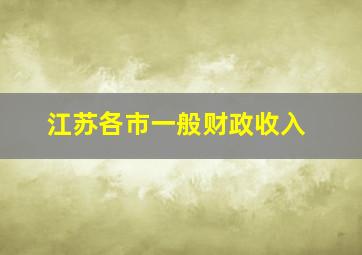 江苏各市一般财政收入